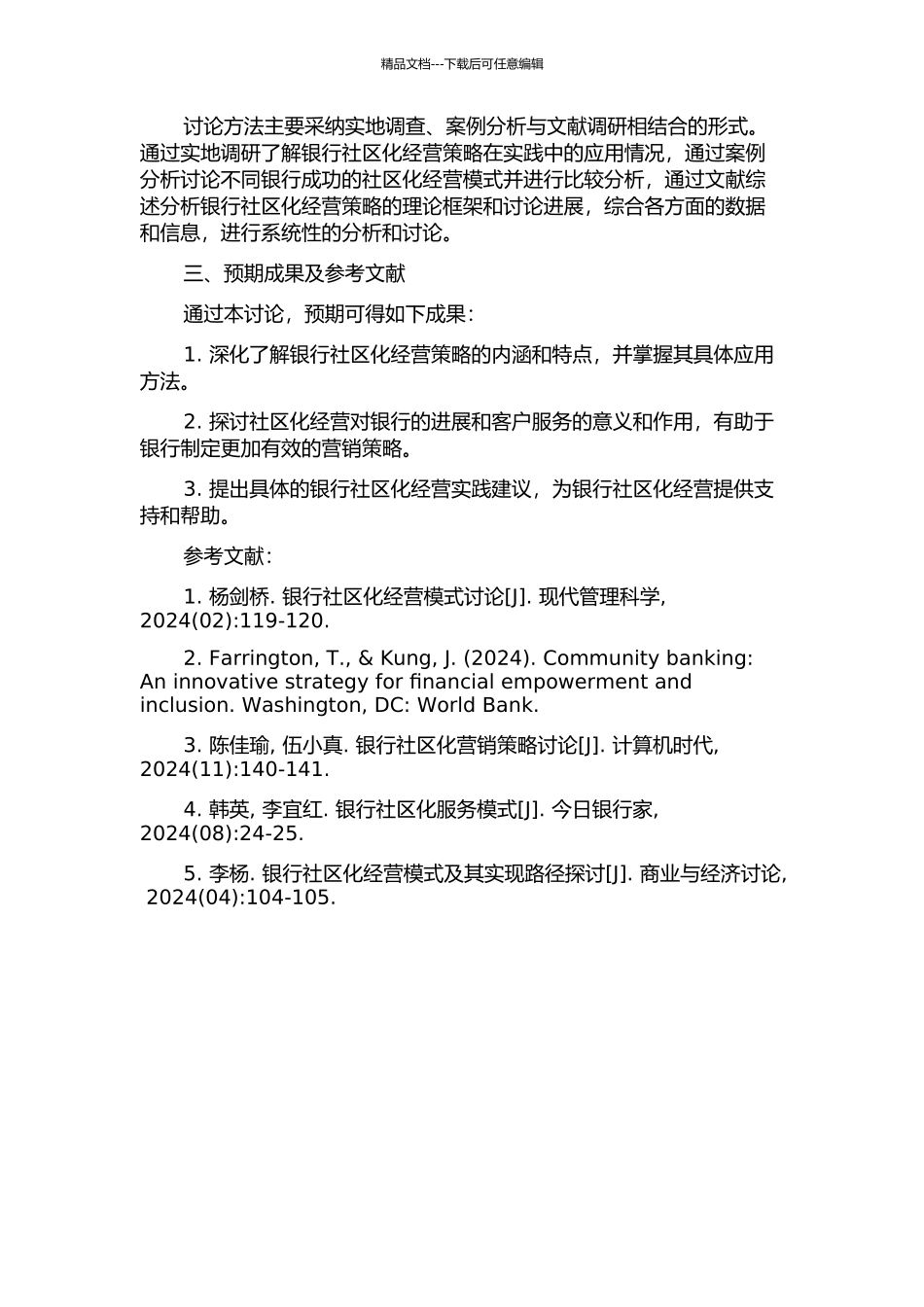 精品文档---下载后可任意编辑

讨论方法主要采纳实地调查、案例分析与文献调研相结合的形式。通过实地调研了解银行社区化经营策略在实践中的应用情况，通过案例分析讨论不同银行成功的社区化经营模式并进行比较分析，通过文献综述分析银行社区化经营策略的理论框架和讨论进展，综合各方面的数据和信息，进行系统性的分析和讨论。

三、预期成果及参考文献

通过本讨论，预期可得如下成果：

1. 深化了解银行社区化经营策略的内涵和特点，并掌握其具体应用方法。

2. 探讨社区化经营对银行的进展和客户服务的意义和作用，有助于银行制定更加有效的营销策略。

3. 提出具体的银行社区化经营实践建议，为银行社区化经营提供支持和帮助。

参考文献：

1. 杨剑桥. 银行社区化经营模式讨论[J]. 现代管理科学, 2024(02):119-120.

2. Farrington, T., & Kung, J. (2024). Community banking: An innovative strategy for financial empowerment and inclusion. Washington, DC: World Bank.

3. 陈佳瑜, 伍小真. 银行社区化营销策略讨论[J]. 计算机时代, 2024(11):140-141.

4. 韩英, 李宜红. 银行社区化服务模式[J]. 今日银行家, 2024(08):24-25.

5. 李杨. 银行社区化经营模式及其实现路径探讨[J]. 商业与经济讨论, 2024(04):104-105.